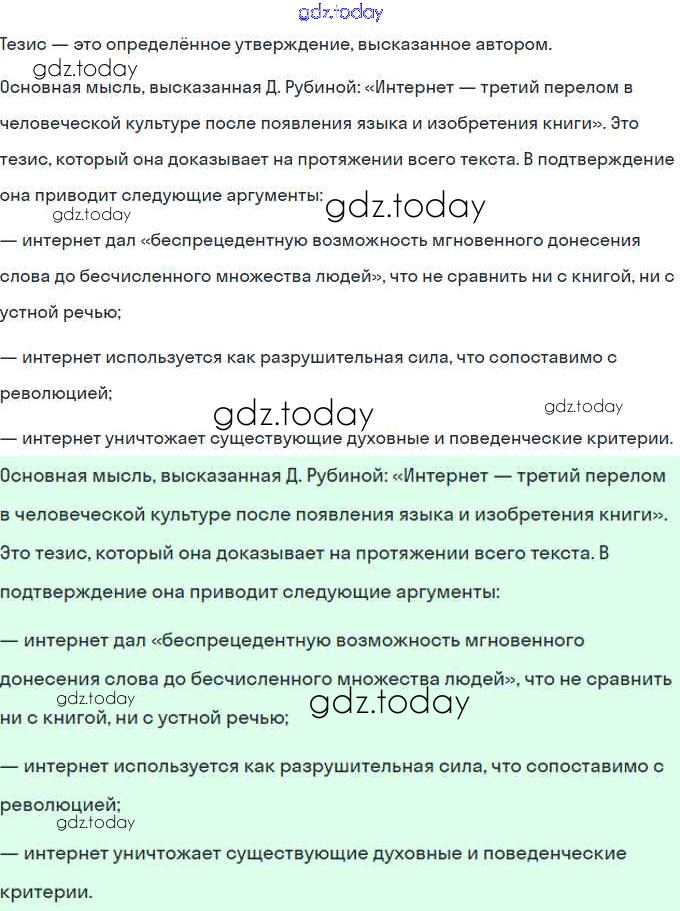 Тезис — это определённое утверждение, высказанное автором.

Основная мысль, высказанная Д. Рубиной: «Интернет — третий перелом в человеческой культуре после появления языка и изобретения книги». Это тезис, который она доказывает на протяжении всего текста. В подтверждение она приводит следующие аргументы:

— интернет дал «беспрецедентную возможность мгновенного донесения слова до бесчисленного множества людей», что не сравнить ни с книгой, ни с устной речью;

— интернет используется как разрушительная сила, что сопоставимо с революцией;

— интернет уничтожает существующие духовные и поведенческие критерии.

Основная мысль, высказанная Д. Рубиной: «Интернет — третий перелом в человеческой культуре после появления языка и изобретения книги». Это тезис, который она доказывает на протяжении всего текста. В подтверждение она приводит следующие аргументы:

— интернет дал «беспрецедентную возможность мгновенного донесения слова до бесчисленного множества людей», что не сравнить ни с книгой, ни с устной речью;

— интернет используется как разрушительная сила, что сопоставимо с революцией;

— интернет уничтожает существующие духовные и поведенческие критерии.

gdz.today